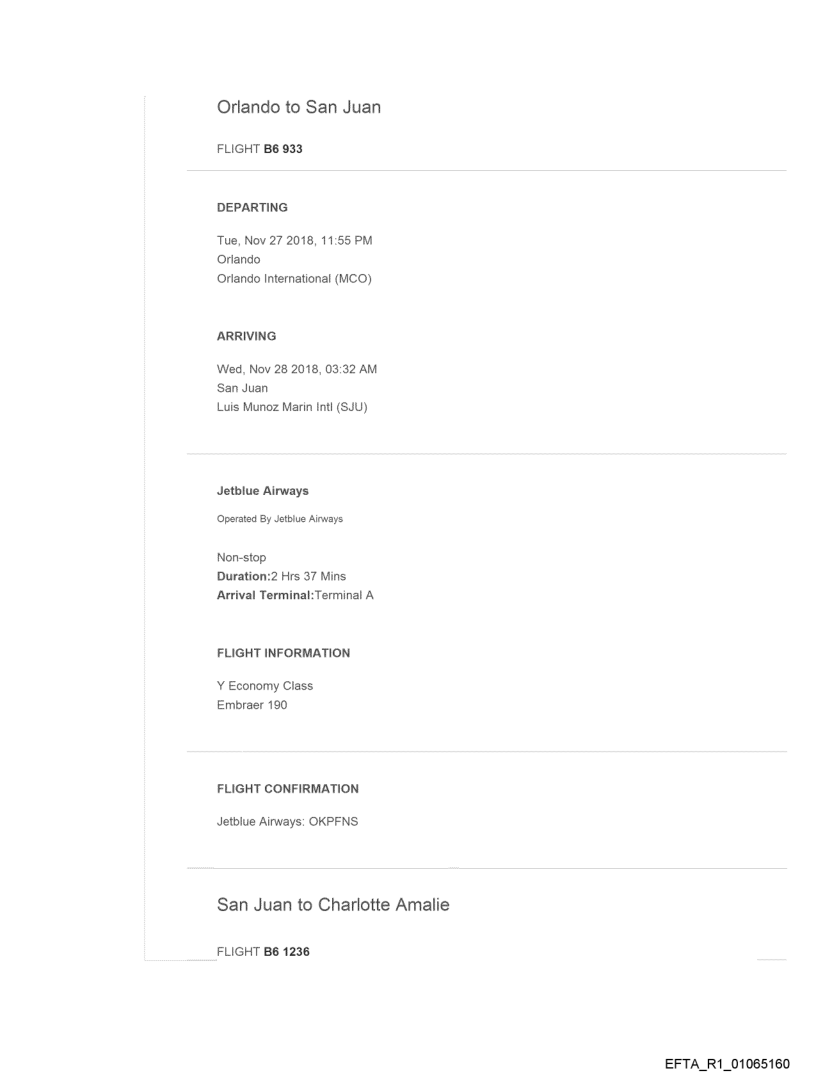 Orlando to San Juan

FLIGHT B6 933

DEPARTING

Tue, Nov 27 2018, 11:55 PM
Orlando
Orlando International (MCO)

ARRIVING

Wed, Nov 28 2018, 03:32 AM
San Juan
Luis Munoz Marin Intl (SJU)

Jetblue Airways

Operated By Jetblue Airways

Non-stop
Duration:2 Hrs 37 Mins
Arrival Terminal:Terminal A

FLIGHT INFORMATION

Y Economy Class
Embraer 190

FLIGHT CONFIRMATION

Jetblue Airways: OKPFNS

San Juan to Charlotte Amalie

FLIGHT B6 1236

EFTA_R1_01065160